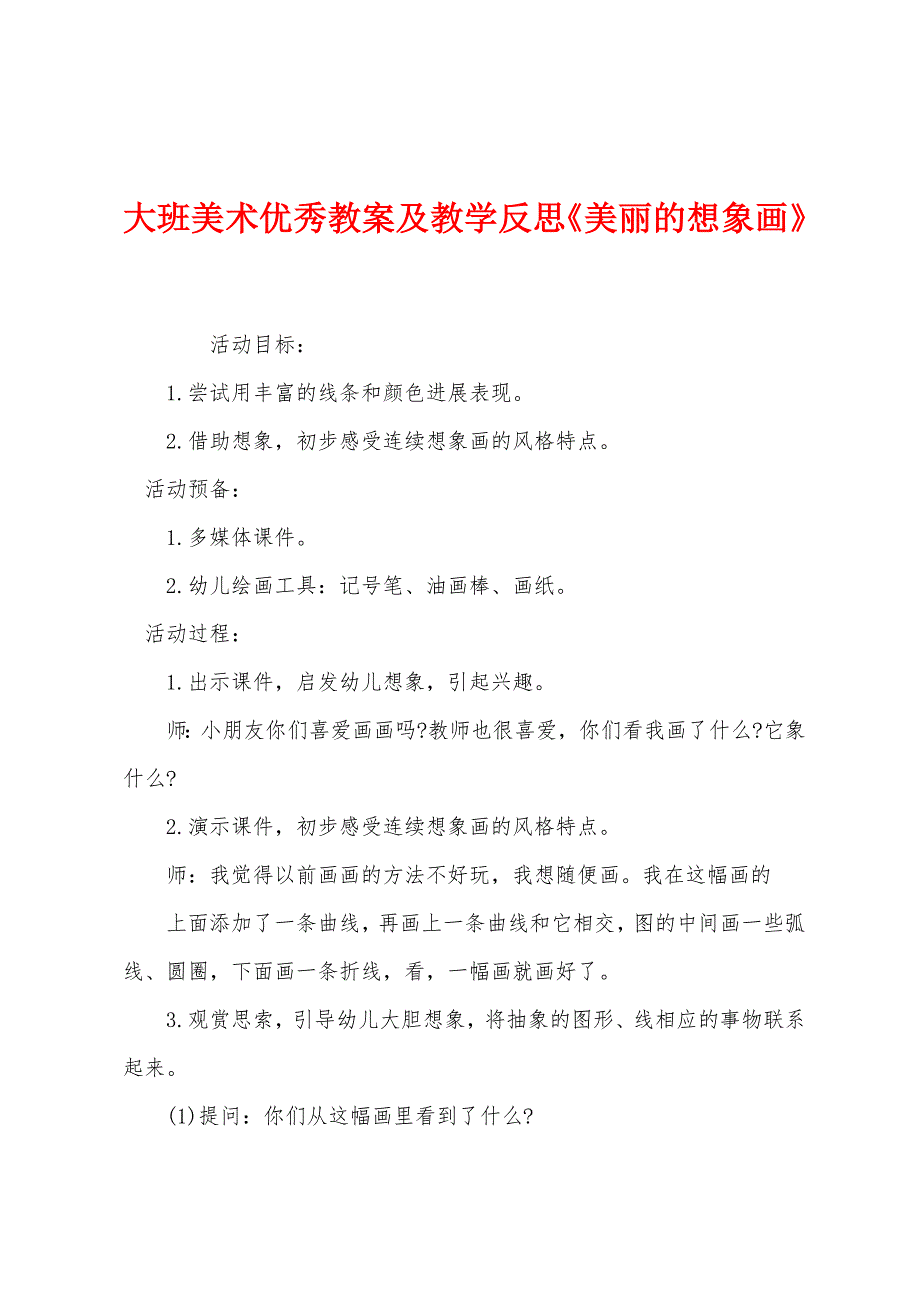 大班美术优秀教案及教学反思《美丽的想象画》

活动目标：

1.尝试用丰富的线条和颜色进展表现。

2.借助想象，初步感受连续想象画的风格特点。

活动预备：

1.多媒体课件。

2.幼儿绘画工具：记号笔、油画棒、画纸。

活动过程：

1.出示课件，启发幼儿想象，引起兴趣。

师:小朋友你们喜爱画画吗?教师也很喜爱，你们看我画了什么?它象什么?

2.演示课件，初步感受连续想象画的风格特点。

师：我觉得以前画画的方法不好玩，我想随便画。我在这幅画的

上面添加了一条曲线，再画上一条曲线和它相交，图的中间画一些弧线、圆圈，下面画一条折线，看，一幅画就画好了。

3.观赏思索，引导幼儿大胆想象，将抽象的图形、线相应的事物联系起来。

(1)提问：你们从这幅画里看到了什么?